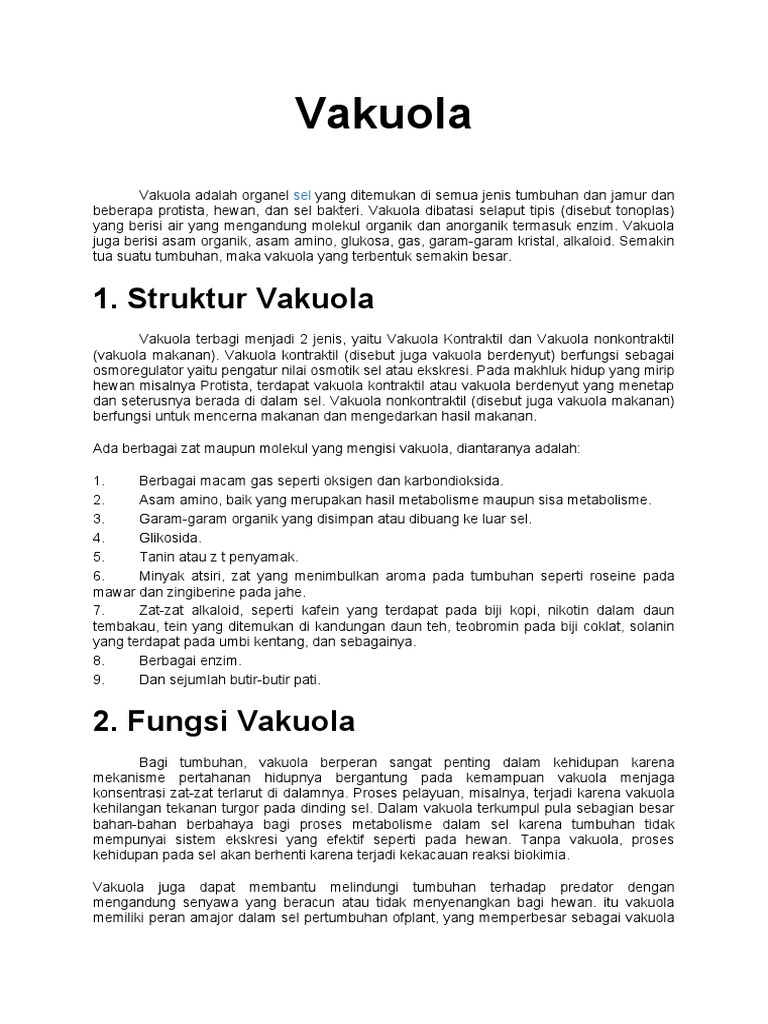 Vakuola

Vakuola adalah organel sel yang ditemukan di semua jenis tumbuhan dan jamur dan beberapa protista, hewan, dan sel bakteri. Vakuola dibatasi selaput tipis (disebut tonoplas) yang berisi air yang mengandung molekul organik dan anorganik termasuk enzim. Vakuola juga berisi asam organik, asam amino, glukosa, gas, garam-garam kristal, alkaloid. Semakin tua suatu tumbuhan, maka vakuola yang terbentuk semakin besar.

1. Struktur Vakuola

Vakuola terbagi menjadi 2 jenis, yaitu Vakuola Kontraktil dan Vakuola nonkontraktil (vakuola makanan). Vakuola kontraktil (disebut juga vakuola berdenyut) berfungsi sebagai osmoregulator yaitu pengatur nilai osmotik sel atau ekskresi. Pada makhluk hidup yang mirip hewan misalnya Protista, terdapat vakuola kontraktil atau vakuola berdenyut yang menetap dan seterusnya berada di dalam sel. Vakuola nonkontraktil (disebut juga vakuola makanan) berfungsi untuk mencerna makanan dan mengedarkan hasil makanan.

Ada berbagai zat maupun molekul yang mengisi vakuola, diantaranya adalah:

1. Berbagai macam gas seperti oksigen dan karbondioksida.
2. Asam amino, baik yang merupakan hasil metabolisme maupun sisa metabolisme.
3. Garam-garam organik yang disimpan atau dibuang ke luar sel.
4. Glikosida.
5. Tanin atau z t penyamak.
6. Minyak atsiri, zat yang menimbulkan aroma pada tumbuhan seperti roseine pada mawar dan zingiberine pada jahe.
7. Zat-zat alkaloid, seperti kafein yang terdapat pada biji kopi, nikotin dalam daun tembakau, tein yang ditemukan di kandungan daun teh, teobromin pada biji coklat, solanin yang terdapat pada umbi kentang, dan sebagainya.
8. Berbagai enzim.
9. Dan sejumlah butir-butir pati.

2. Fungsi Vakuola

Bagi tumbuhan, vakuola berperan sangat penting dalam kehidupan karena mekanisme pertahanan hidupnya bergantung pada kemampuan vakuola menjaga konsentrasi zat-zat terlarut di dalamnya. Proses pelayuan, misalnya, terjadi karena vakuola kehilangan tekanan turgor pada dinding sel. Dalam vakuola terkumpul pula sebagian besar bahan-bahan berbahaya bagi proses metabolisme dalam sel karena tumbuhan tidak mempunyai sistem ekskresi yang efektif seperti pada hewan. Tanpa vakuola, proses kehidupan pada sel akan berhenti karena terjadi kekacauan reaksi biokimia.

Vakuola juga dapat membantu melindungi tumbuhan terhadap predator dengan mengandung senyawa yang beracun atau tidak menyenangkan bagi hewan. itu vakuola memiliki peran amajor dalam sel pertumbuhan ofplant, yang memperbesar sebagai vakuola